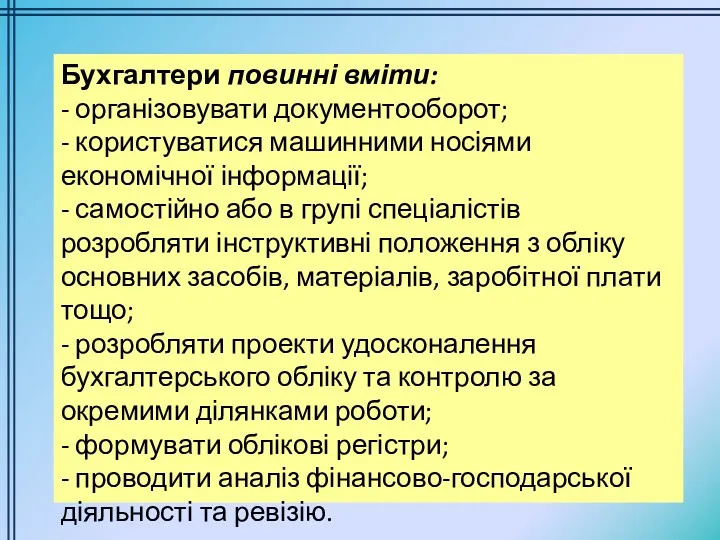 Бухгалтери повинні вміти:
- організовувати документооборот;
- користуватися машинними носіями економічної інформації;
- самостійно або в групі спеціалістів розробляти інструктивні положення з обліку основних засобів, матеріалів, заробітної плати тощо;
- розробляти проекти удосконалення бухгалтерського обліку та контролю за окремими ділянками роботи;
- формувати облікові регістри;
- проводити аналіз фінансово-господарської діяльності та ревізію.